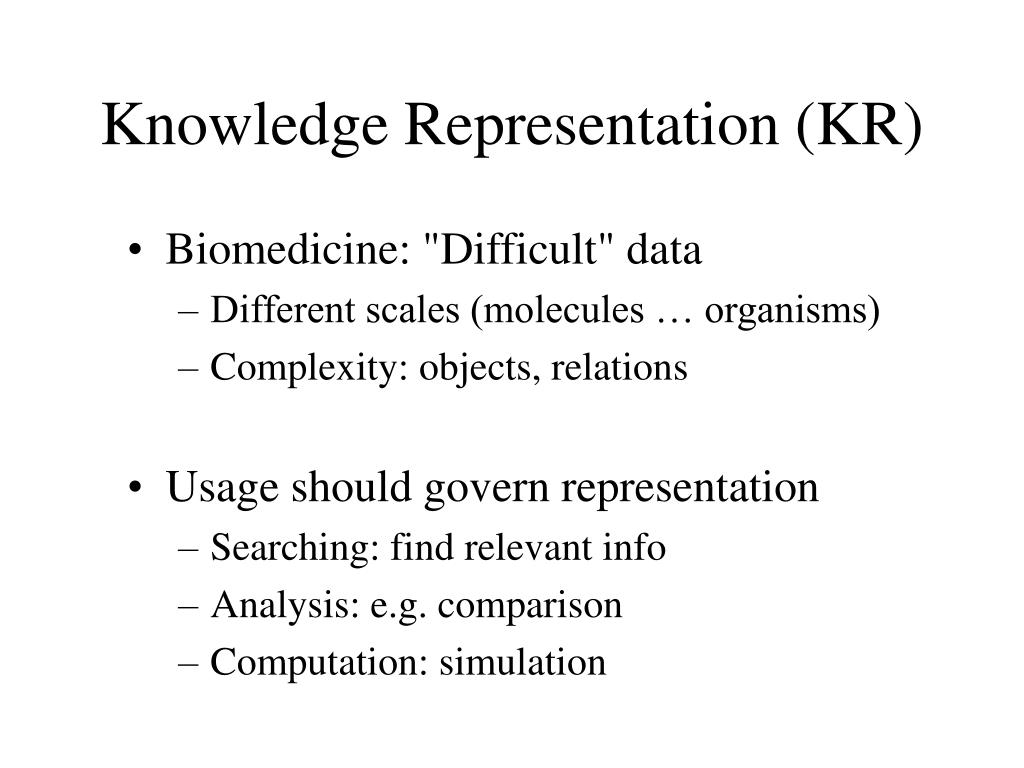 Knowledge Representation (KR)

• Biomedicine: "Difficult" data
– Different scales (molecules … organisms)
– Complexity: objects, relations

• Usage should govern representation
– Searching: find relevant info
– Analysis: e.g. comparison
– Computation: simulation